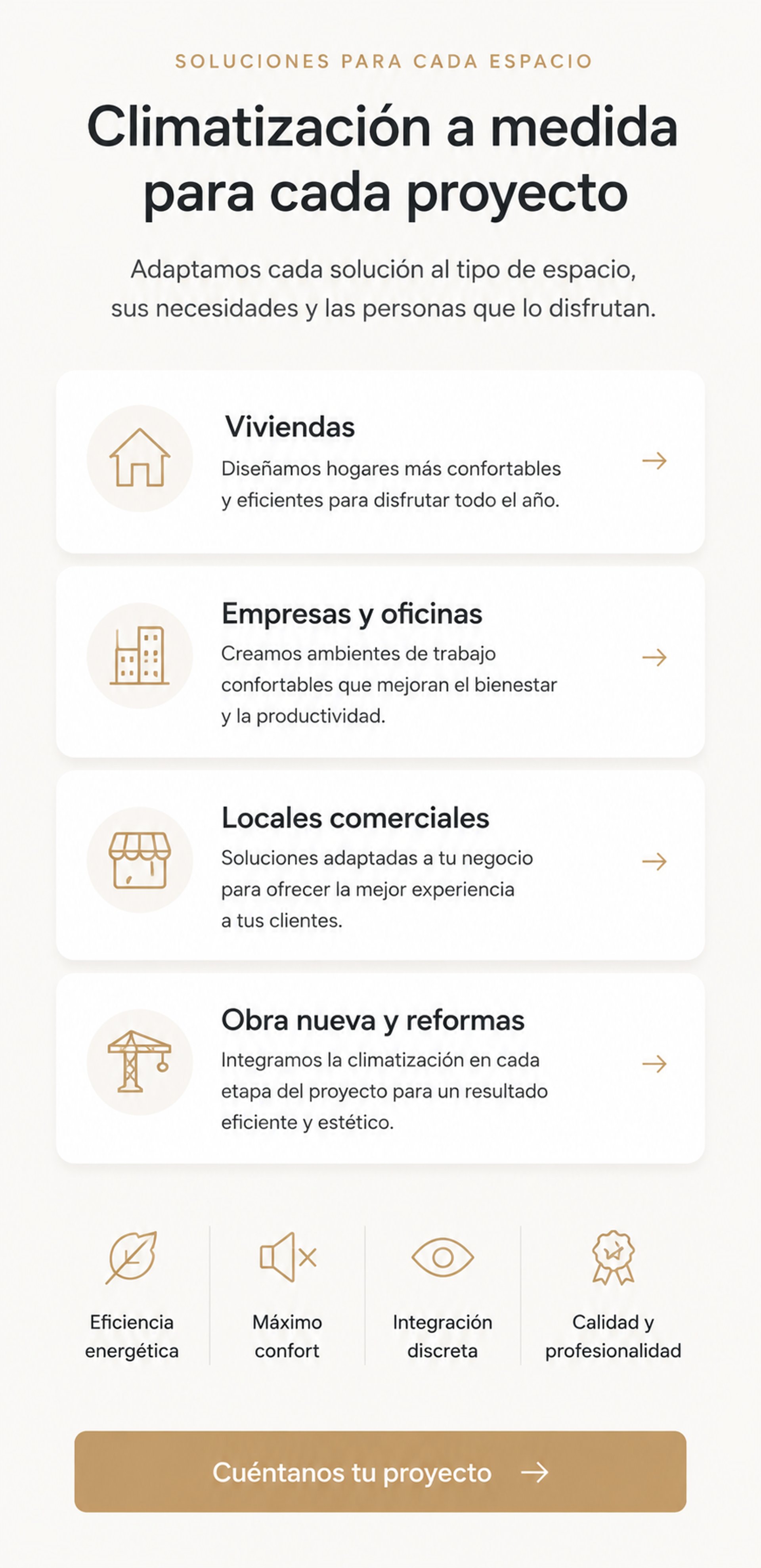 SOLUCIONES PARA CADA ESPACIO

Climatización a medida para cada proyecto

Adaptamos cada solución al tipo de espacio, sus necesidades y las personas que lo disfrutan.

Viviendas

Diseñamos hogares más confortables y eficientes para disfrutar todo el año.

→

Empresas y oficinas

Creamos ambientes de trabajo confortables que mejoran el bienestar y la productividad.

→

Locales comerciales

Soluciones adaptadas a tu negocio para ofrecer la mejor experiencia a tus clientes.

→

Obra nueva y reformas

Integramos la climatización en cada etapa del proyecto para un resultado eficiente y estético.

→

Eficiencia energética

Máximo confort

Integración discreta

Calidad y profesionalidad

Cuéntanos tu proyecto →